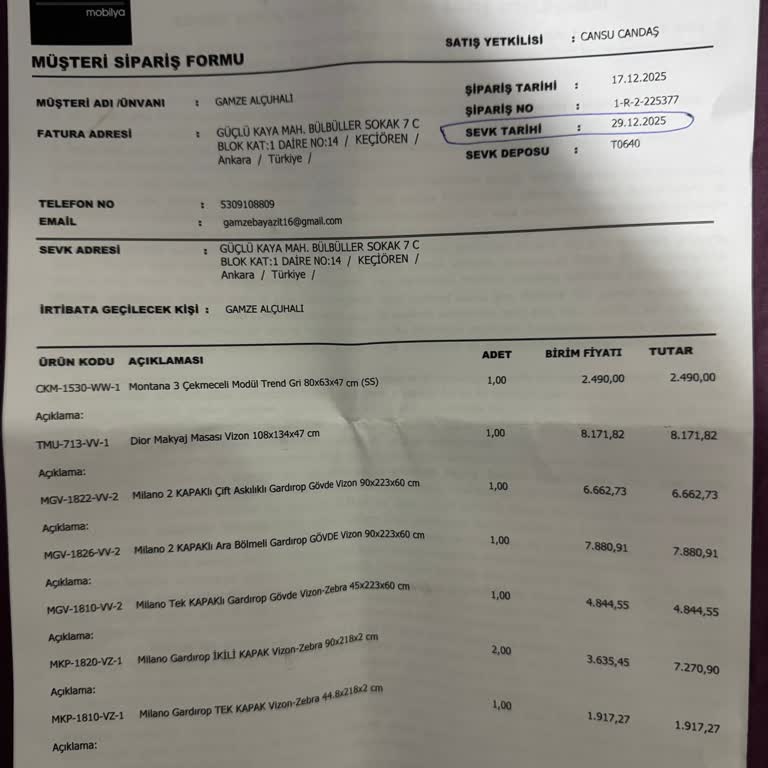 mobilya

SATIŞ YETKİLİSİ : CANSU CANDAŞ

MÜŞTERİ SİPARİŞ FORMU

MÜŞTERİ ADI /ÜNVANI : GAMZE ALÇUHALI

FATURA ADRESİ : GÜÇLÜ KAYA MAH. BÜLBÜLLER SOKAK 7 C BLOK KAT:1 DAİRE NO:14 / KEÇİÖREN / Ankara / Türkiye /

ŞİPARİŞ TARİHİ : 17.12.2025
ŞİPARİŞ NO : 1-R-2-225377
SEVK TARİHİ : 29.12.2025
SEVK DEPOSU : T0640

TELEFON NO : 5309108809
EMAIL : gamzebayazit16@gmail.com

SEVK ADRESİ : GÜÇLÜ KAYA MAH. BÜLBÜLLER SOKAK 7 C BLOK KAT:1 DAİRE NO:14 / KEÇİÖREN / Ankara / Türkiye /

İRTİBATA GEÇİLECEK KİŞİ : GAMZE ALÇUHALI

| ÜRÜN KODU | AÇIKLAMASI | ADET | BİRİM FİYATI | TUTAR |
|---|---|---|---|---|
| CKM-1530-WW-1 | Montana 3 Çekmeceli Modül Trend Gri 80x63x47 cm (SS) | 1,00 | 2.490,00 | 2.490,00 |
| Açıklama: | | | | |
| TMU-713-VV-1 | Dior Makyaj Masası Vizon 108x134x47 cm | 1,00 | 8.171,82 | 8.171,82 |
| Açıklama: | | | | |
| MGV-1822-VV-2 | Milano 2 KAPAKlı Çift Askılıklı Gardırop Gövde Vizon 90x223x60 cm | 1,00 | 6.662,73 | 6.662,73 |
| Açıklama: | | | | |
| MGV-1826-VV-2 | Milano 2 KAPAKlı Ara Bölmeli Gardırop GÖVDE Vizon 90x223x60 cm | 1,00 | 7.880,91 | 7.880,91 |
| Açıklama: | | | | |
| MGV-1810-VV-2 | Milano Tek KAPAKlı Gardırop Gövde Vizon-Zebra 45x223x60 cm | 1,00 | 4.844,55 | 4.844,55 |
| Açıklama: | | | | |
| MKP-1820-VZ-1 | Milano Gardırop İKİLİ KAPAK Vizon-Zebra 90x218x2 cm | 2,00 | 3.635,45 | 7.270,90 |
| Açıklama: | | | | |
| MKP-1810-VZ-1 | Milano Gardırop TEK KAPAK Vizon-Zebra 44.8x218x2 cm | 1,00 | 1.917,27 | 1.917,27 |
| Açıklama: | | | | |